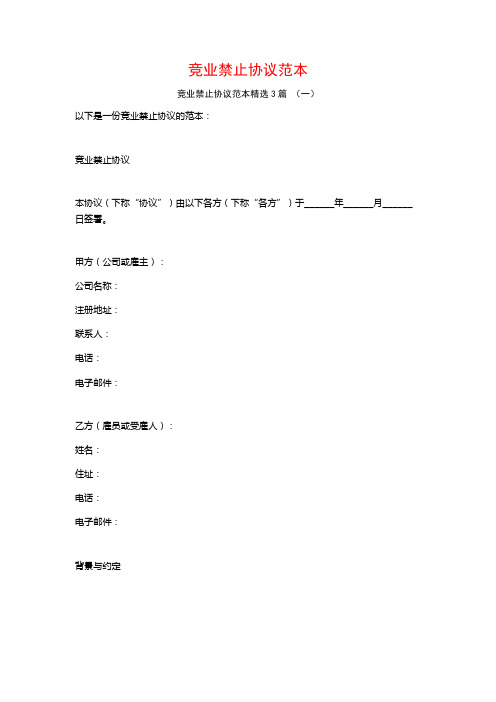 竞业禁止协议范本

竞业禁止协议范本精选 3 篇 （一）

以下是一份竞业禁止协议的范本：

竞业禁止协议

本协议（下称“协议”）由以下各方（下称“各方”）于______年______月______日签署。

甲方（公司或雇主）：

公司名称：

注册地址：

联系人：

电话：

电子邮件：

乙方（雇员或受雇人）：

姓名：

住址：

电话：

电子邮件：

背景与约定